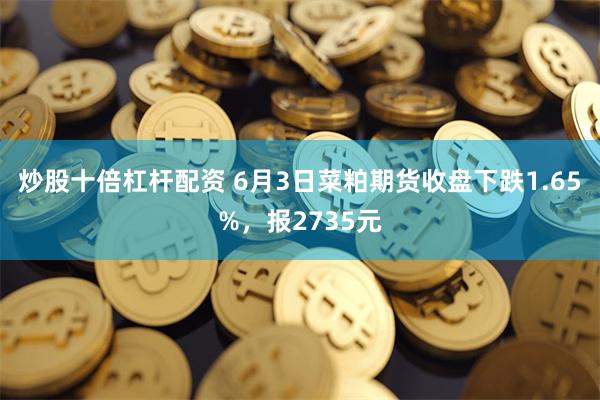 炒股十倍杠杆配资 6月3日菜粕期货收盘下跌1.65%，报2735元